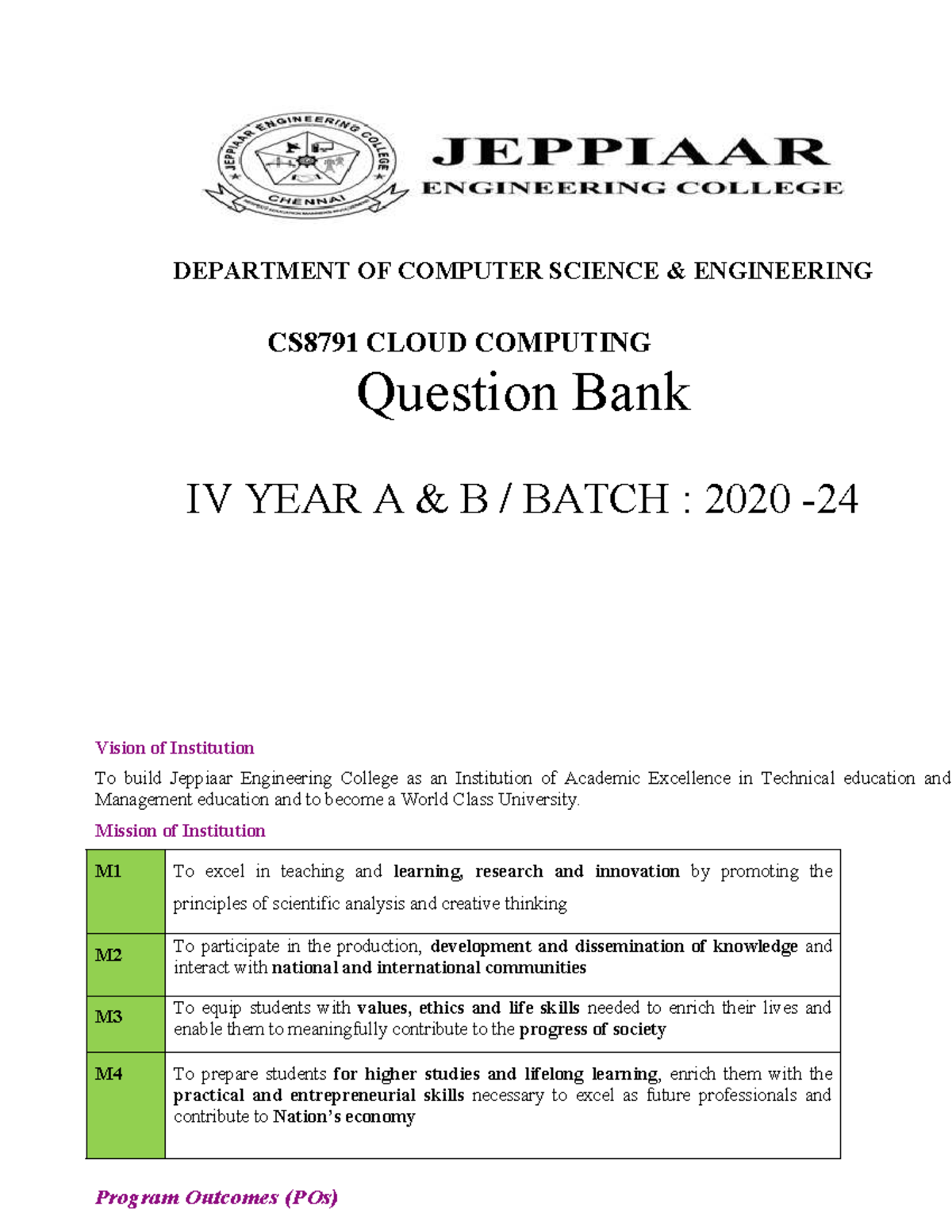 JEPPIAAR ENGINEERING COLLEGE
CHENNAI

JEPPIAAR
ENGINEERING COLLEGE

DEPARTMENT OF COMPUTER SCIENCE & ENGINEERING

CS8791 CLOUD COMPUTING
Question Bank

IV YEAR A & B / BATCH : 2020 -24

Vision of Institution

To build Jeppiaar Engineering College as an Institution of Academic Excellence in Technical education and Management education and to become a World Class University.

Mission of Institution

| M1 | To excel in teaching and learning, research and innovation by promoting the principles of scientific analysis and creative thinking |
|---|---|
| M2 | To participate in the production, development and dissemination of knowledge and interact with national and international communities |
| M3 | To equip students with values, ethics and life skills needed to enrich their lives and enable them to meaningfully contribute to the progress of society |
| M4 | To prepare students for higher studies and lifelong learning, enrich them with the practical and entrepreneurial skills necessary to excel as future professionals and contribute to Nation's economy |

Program Outcomes (POs)